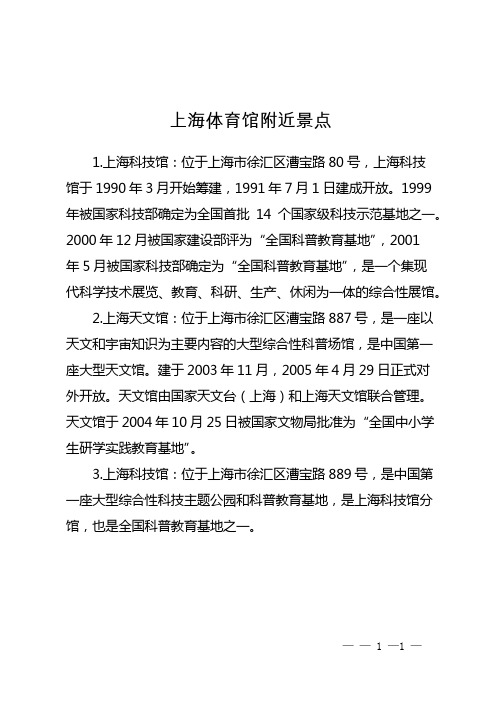 上海体育馆附近景点

1.上海科技馆：位于上海市徐汇区漕宝路 80 号，上海科技馆于 1990 年 3 月开始筹建，1991 年 7 月 1 日建成开放。1999 年被国家科技部确定为全国首批 14 个国家级科技示范基地之一。2000 年 12 月被国家建设部评为“全国科普教育基地”，2001 年 5 月被国家科技部确定为“全国科普教育基地”，是一个集现代科学技术展览、教育、科研、生产、休闲为一体的综合性展馆。

2.上海天文馆：位于上海市徐汇区漕宝路 887 号，是一座以天文和宇宙知识为主要内容的大型综合性科普场馆，是中国第一座大型天文馆。建于 2003 年 11 月，2005 年 4 月 29 日正式对外开放。天文馆由国家天文台（上海）和上海天文馆联合管理。天文馆于 2004 年 10 月 25 日被国家文物局批准为“全国中小学生研学实践教育基地”。

3.上海科技馆：位于上海市徐汇区漕宝路 889 号，是中国第一座大型综合性科技主题公园和科普教育基地，是上海科技馆分馆，也是全国科普教育基地之一。

— — 1 —1 —